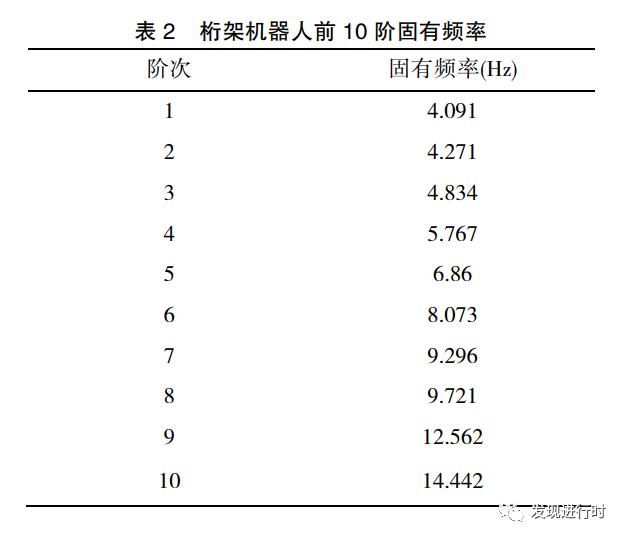 表 2　桁架机器人前 10 阶固有频率

| 阶次 | 固有频率(Hz) |
|---|---|
| 1 | 4.091 |
| 2 | 4.271 |
| 3 | 4.834 |
| 4 | 5.767 |
| 5 | 6.86 |
| 6 | 8.073 |
| 7 | 9.296 |
| 8 | 9.721 |
| 9 | 12.562 |
| 10 | 14.442 |

发现进行时